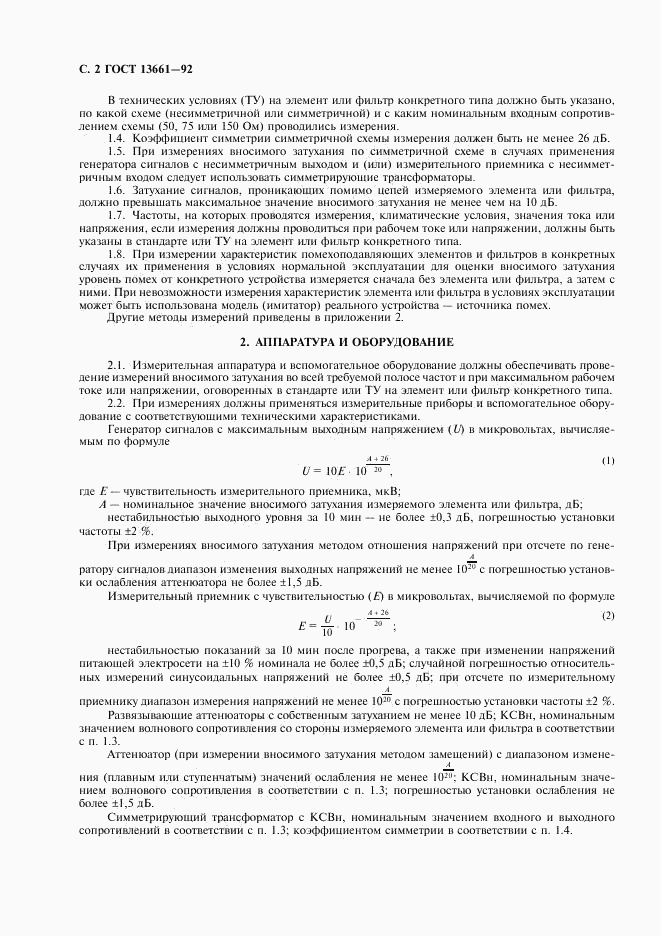 С. 2 ГОСТ 13661—92

В технических условиях (ТУ) на элемент или фильтр конкретного типа должно быть указано, по какой схеме (несимметричной или симметричной) и с каким номинальным входным сопротивлением схемы (50, 75 или 150 Ом) проводились измерения.

1.4. Коэффициент симметрии симметричной схемы измерения должен быть не менее 26 дБ.

1.5. При измерениях вносимого затухания по симметричной схеме в случаях применения генератора сигналов с несимметричным выходом и (или) измерительного приемника с несимметричным входом следует использовать симметрирующие трансформаторы.

1.6. Затухание сигналов, проникающих помимо цепей измеряемого элемента или фильтра, должно превышать максимальное значение вносимого затухания не менее чем на 10 дБ.

1.7. Частоты, на которых проводятся измерения, климатические условия, значения тока или напряжения, если измерения должны проводиться при рабочем токе или напряжении, должны быть указаны в стандарте или ТУ на элемент или фильтр конкретного типа.

1.8. При измерении характеристик помехоподавляющих элементов и фильтров в конкретных случаях их применения в условиях нормальной эксплуатации для оценки вносимого затухания уровень помех от конкретного устройства измеряется сначала без элемента или фильтра, а затем с ними. При невозможности измерения характеристик элемента или фильтра в условиях эксплуатации может быть использована модель (имитатор) реального устройства — источника помех.

Другие методы измерений приведены в приложении 2.

2. АППАРАТУРА И ОБОРУДОВАНИЕ

2.1. Измерительная аппаратура и вспомогательное оборудование должны обеспечивать проведение измерений вносимого затухания во всей требуемой полосе частот и при максимальном рабочем токе или напряжении, оговоренных в стандарте или ТУ на элемент или фильтр конкретного типа.

2.2. При измерениях должны применяться измерительные приборы и вспомогательное оборудование с соответствующими техническими характеристиками.

Генератор сигналов с максимальным выходным напряжением ($U$) в микровольтах, вычисляемым по формуле

$U = 10E \cdot 10^{\frac{A+26}{20}}$, (1)

где $E$ — чувствительность измерительного приемника, мкВ;

$A$ — номинальное значение вносимого затухания измеряемого элемента или фильтра, дБ;

нестабильностью выходного уровня за 10 мин — не более ±0,3 дБ, погрешностью установки частоты ±2 %.

При измерениях вносимого затухания методом отношения напряжений при отсчете по генератору сигналов диапазон изменения выходных напряжений не менее $10^{\frac{A}{20}}$ с погрешностью установки ослабления аттенюатора не более ±1,5 дБ.

Измерительный приемник с чувствительностью ($E$) в микровольтах, вычисляемой по формуле

$E = \frac{U}{10} \cdot 10^{-\frac{A+26}{20}}$; (2)

нестабильностью показаний за 10 мин после прогрева, а также при изменении напряжений питающей электросети на ±10 % номинала не более ±0,5 дБ; случайной погрешностью относительных измерений синусоидальных напряжений не более ±0,5 дБ; при отсчете по измерительному приемнику диапазон измерения напряжений не менее $10^{\frac{A}{20}}$ с погрешностью установки частоты ±2 %.

Развязывающие аттенюаторы с собственным затуханием не менее 10 дБ; КСВн, номинальным значением волнового сопротивления со стороны измеряемого элемента или фильтра в соответствии с п. 1.3.

Аттенюатор (при измерении вносимого затухания методом замещений) с диапазоном изменения (плавным или ступенчатым) значений ослабления не менее $10^{\frac{A}{20}}$; КСВн, номинальным значением волнового сопротивления в соответствии с п. 1.3; погрешностью установки ослабления не более ±1,5 дБ.

Симметрирующий трансформатор с КСВн, номинальным значением входного и выходного сопротивлений в соответствии с п. 1.3; коэффициентом симметрии в соответствии с п. 1.4.